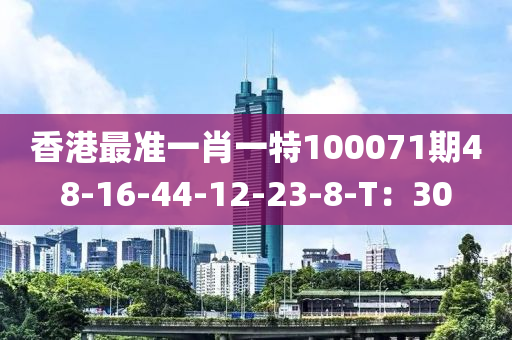 香港最准一肖一特100071期48-16-44-12-23-8-T：30